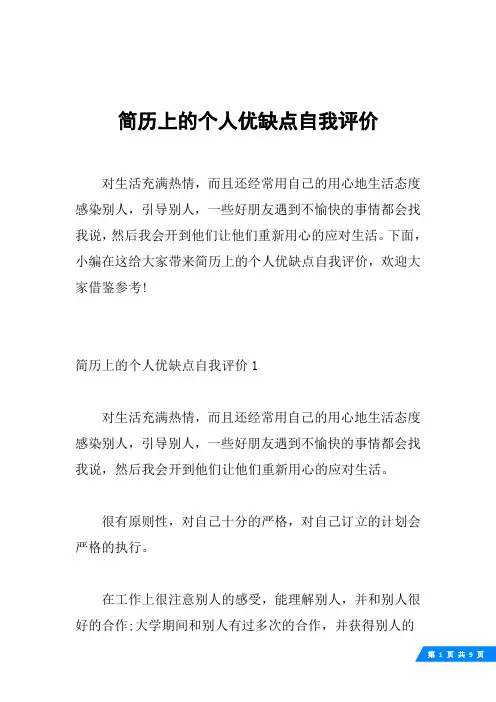 简历上的个人优缺点自我评价

对生活充满热情，而且还经常用自己的用心地生活态度感染别人，引导别人，一些好朋友遇到不愉快的事情都会找我说，然后我会开到他们让他们重新用心的应对生活。下面，小编在这给大家带来简历上的个人优缺点自我评价，欢迎大家借鉴参考!

简历上的个人优缺点自我评价 1

对生活充满热情，而且还经常用自己的用心地生活态度感染别人，引导别人，一些好朋友遇到不愉快的事情都会找我说，然后我会开到他们让他们重新用心的应对生活。

很有原则性，对自己十分的严格，对自己订立的计划会严格的执行。

在工作上很注意别人的感受，能理解别人，并和别人很好的合作;大学期间和别人有过多次的合作，并获得别人的

第 1 页 共 9 页